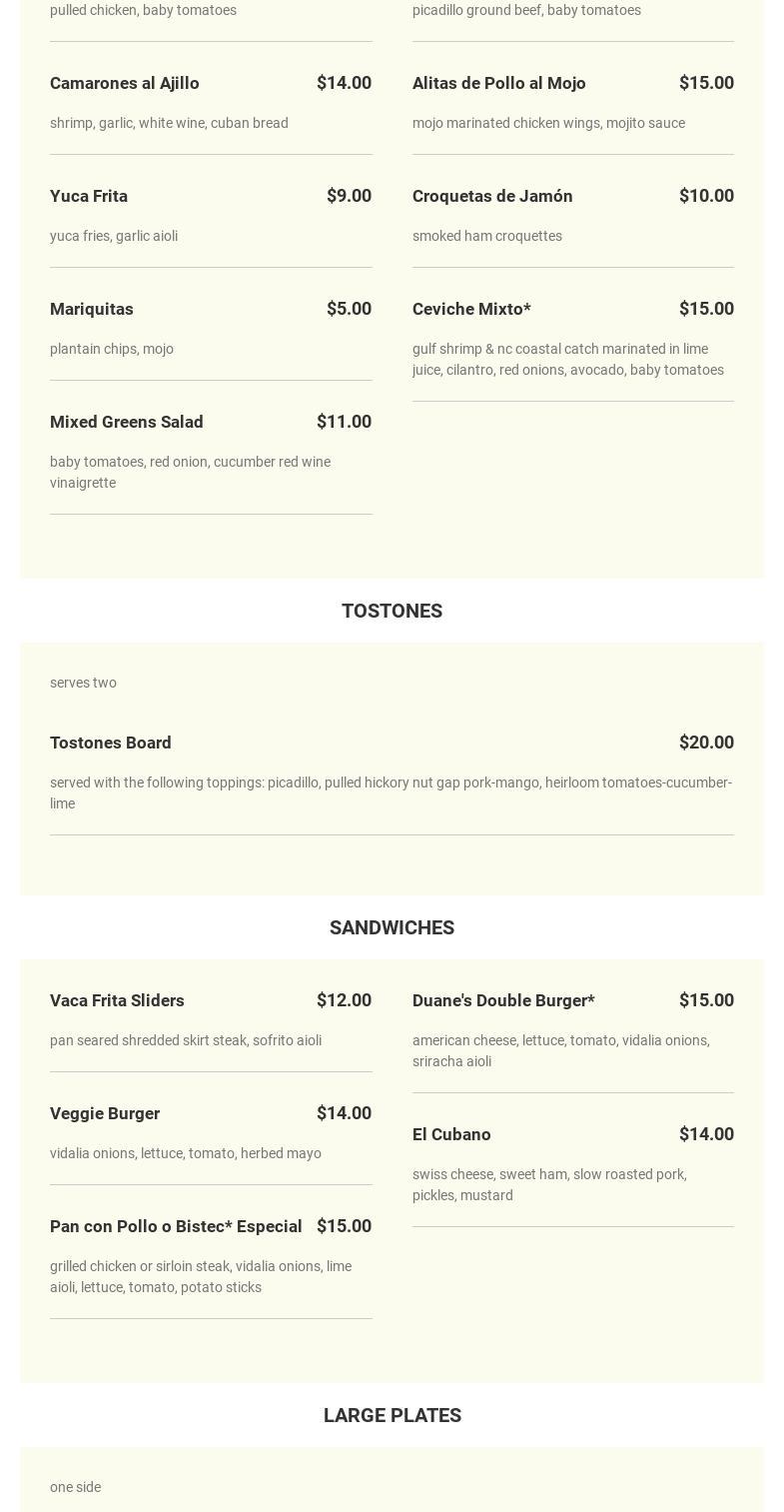 pulled chicken, baby tomatoes

Camarones al Ajillo $14.00

shrimp, garlic, white wine, cuban bread

Yuca Frita $9.00

yuca fries, garlic aioli

Mariquitas $5.00

plantain chips, mojo

Mixed Greens Salad $11.00

baby tomatoes, red onion, cucumber red wine vinaigrette

picadillo ground beef, baby tomatoes

Alitas de Pollo al Mojo $15.00

mojo marinated chicken wings, mojito sauce

Croquetas de Jamón $10.00

smoked ham croquettes

Ceviche Mixto* $15.00

gulf shrimp & nc coastal catch marinated in lime juice, cilantro, red onions, avocado, baby tomatoes

TOSTONES

serves two

Tostones Board $20.00

served with the following toppings: picadillo, pulled hickory nut gap pork-mango, heirloom tomatoes-cucumber-lime

SANDWICHES

Vaca Frita Sliders $12.00

pan seared shredded skirt steak, sofrito aioli

Veggie Burger $14.00

vidalia onions, lettuce, tomato, herbed mayo

Pan con Pollo o Bistec* Especial $15.00

grilled chicken or sirloin steak, vidalia onions, lime aioli, lettuce, tomato, potato sticks

Duane's Double Burger* $15.00

american cheese, lettuce, tomato, vidalia onions, sriracha aioli

El Cubano $14.00

swiss cheese, sweet ham, slow roasted pork, pickles, mustard

LARGE PLATES

one side